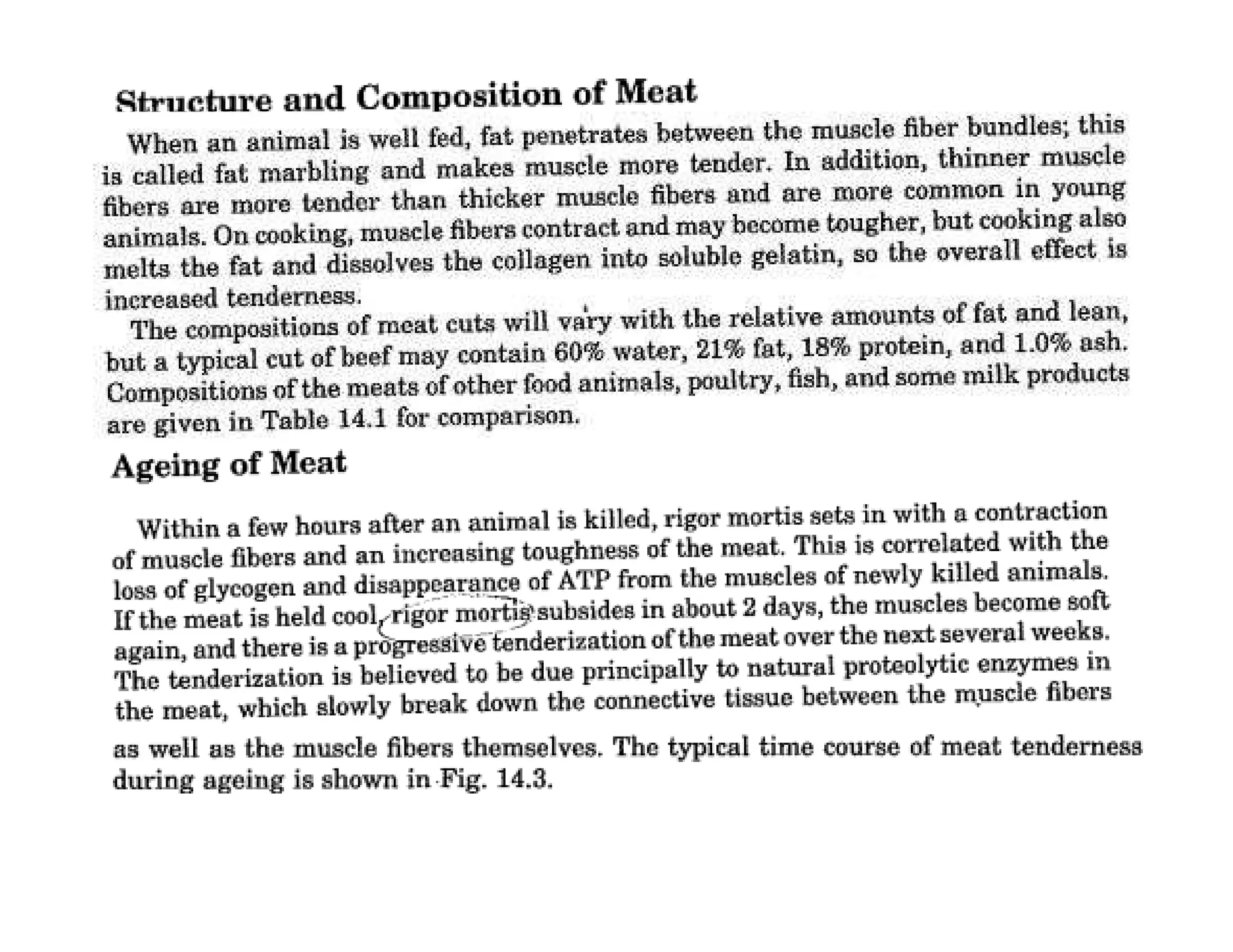 Structure and Composition of Meat

When an animal is well fed, fat penetrates between the muscle fiber bundles; this is called fat marbling and makes muscle more tender. In addition, thinner muscle fibers are more tender than thicker muscle fibers and are more common in young animals. On cooking, muscle fibers contract and may become tougher, but cooking also melts the fat and dissolves the collagen into soluble gelatin, so the overall effect is increased tenderness.

The compositions of meat cuts will vary with the relative amounts of fat and lean, but a typical cut of beef may contain 60% water, 21% fat, 18% protein, and 1.0% ash. Compositions of the meats of other food animals, poultry, fish, and some milk products are given in Table 14.1 for comparison.

Ageing of Meat

Within a few hours after an animal is killed, rigor mortis sets in with a contraction of muscle fibers and an increasing toughness of the meat. This is correlated with the loss of glycogen and disappearance of ATP from the muscles of newly killed animals. If the meat is held cool, rigor mortis subsides in about 2 days, the muscles become soft again, and there is a progressive tenderization of the meat over the next several weeks. The tenderization is believed to be due principally to natural proteolytic enzymes in the meat, which slowly break down the connective tissue between the muscle fibers as well as the muscle fibers themselves. The typical time course of meat tenderness during ageing is shown in Fig. 14.3.